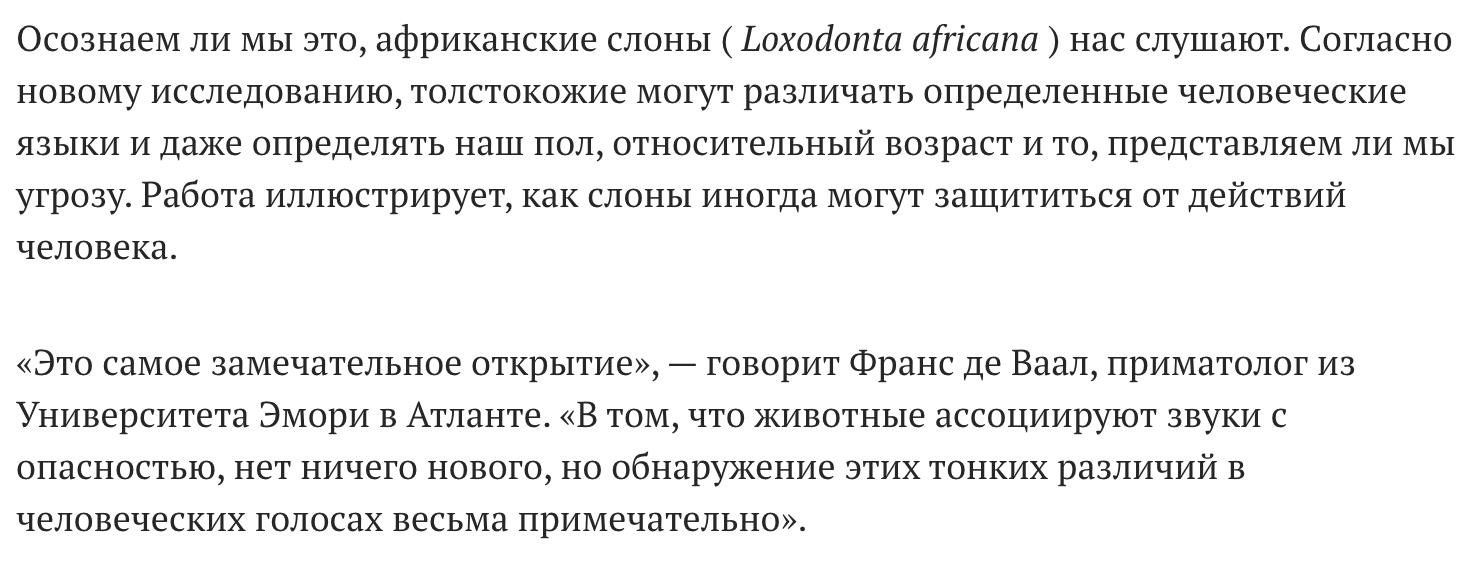 Осознаем ли мы это, африканские слоны ( Loxodonta africana ) нас слушают. Согласно новому исследованию, толстокожие могут различать определенные человеческие языки и даже определять наш пол, относительный возраст и то, представляем ли мы угрозу. Работа иллюстрирует, как слоны иногда могут защититься от действий человека.

«Это самое замечательное открытие», — говорит Франс де Ваал, приматолог из Университета Эмори в Атланте. «В том, что животные ассоциируют звуки с опасностью, нет ничего нового, но обнаружение этих тонких различий в человеческих голосах весьма примечательно».